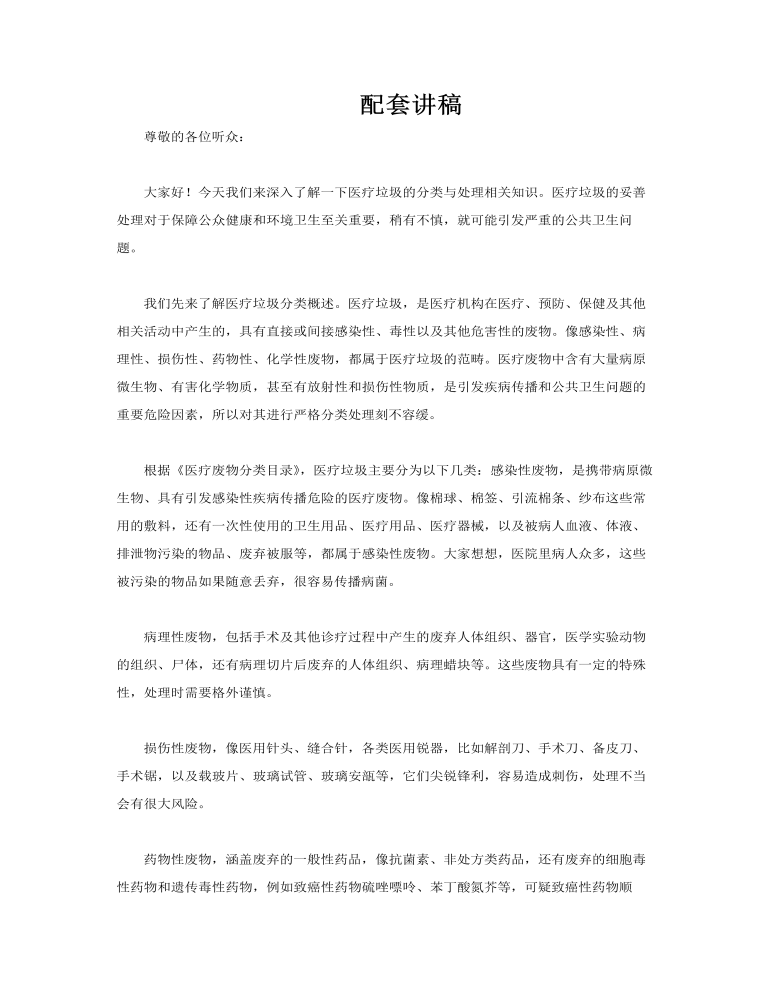 配套讲稿

尊敬的各位听众：

大家好！今天我们来深入了解一下医疗垃圾的分类与处理相关知识。医疗垃圾的妥善处理对于保障公众健康和环境卫生至关重要，稍有不慎，就可能引发严重的公共卫生问题。

我们先来了解医疗垃圾分类概述。医疗垃圾，是医疗机构在医疗、预防、保健及其他相关活动中产生的，具有直接或间接感染性、毒性以及其他危害性的废物。像感染性、病理性、损伤性、药物性、化学性废物，都属于医疗垃圾的范畴。医疗废物中含有大量病原微生物、有害化学物质，甚至有放射性和损伤性物质，是引发疾病传播和公共卫生问题的重要危险因素，所以对其进行严格分类处理刻不容缓。

根据《医疗废物分类目录》，医疗垃圾主要分为以下几类：感染性废物，是携带病原微生物、具有引发感染性疾病传播危险的医疗废物。像棉球、棉签、引流棉条、纱布这些常用的敷料，还有一次性使用的卫生用品、医疗用品、医疗器械，以及被病人血液、体液、排泄物污染的物品、废弃被服等，都属于感染性废物。大家想想，医院里病人众多，这些被污染的物品如果随意丢弃，很容易传播病菌。

病理性废物，包括手术及其他诊疗过程中产生的废弃人体组织、器官，医学实验动物的组织、尸体，还有病理切片后废弃的人体组织、病理蜡块等。这些废物具有一定的特殊性，处理时需要格外谨慎。

损伤性废物，像医用针头、缝合针，各类医用锐器，比如解剖刀、手术刀、备皮刀、手术锯，以及载玻片、玻璃试管、玻璃安瓿等，它们尖锐锋利，容易造成刺伤，处理不当会有很大风险。

药物性废物，涵盖废弃的一般性药品，像抗菌素、非处方类药品，还有废弃的细胞毒性药物和遗传毒性药物，例如致癌性药物硫唑嘌呤、苯丁酸氮芥等，可疑致癌性药物顺